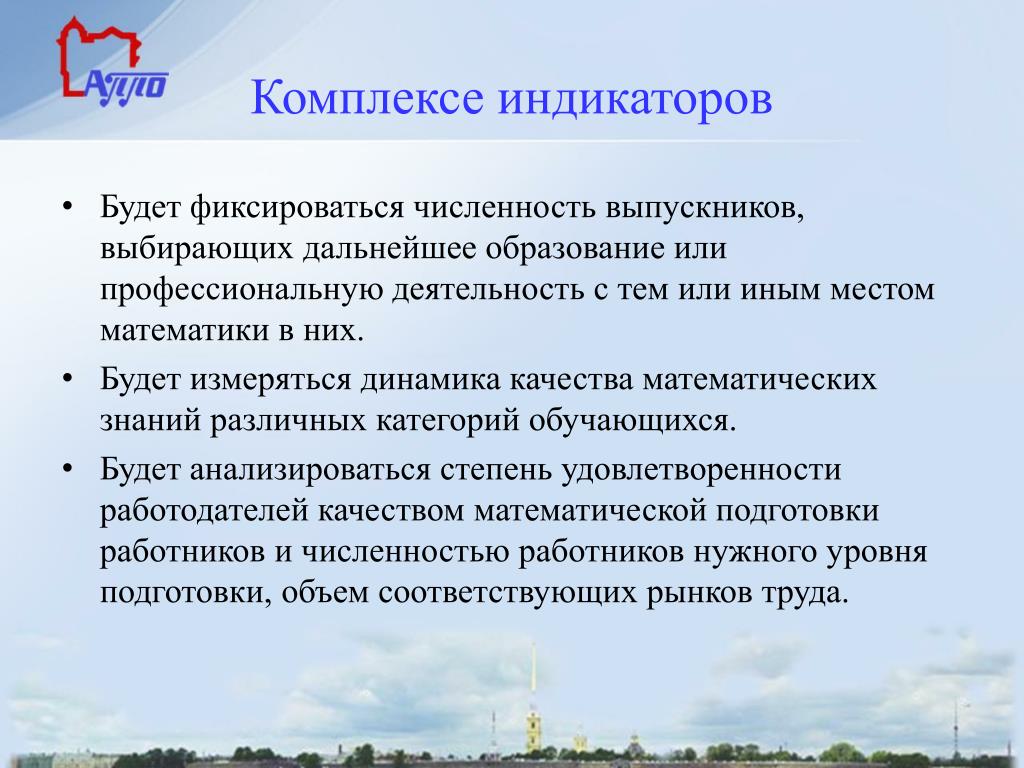 АППО

Комплексе индикаторов

• Будет фиксироваться численность выпускников, выбирающих дальнейшее образование или профессиональную деятельность с тем или иным местом математики в них.

• Будет измеряться динамика качества математических знаний различных категорий обучающихся.

• Будет анализироваться степень удовлетворенности работодателей качеством математической подготовки работников и численностью работников нужного уровня подготовки, объем соответствующих рынков труда.